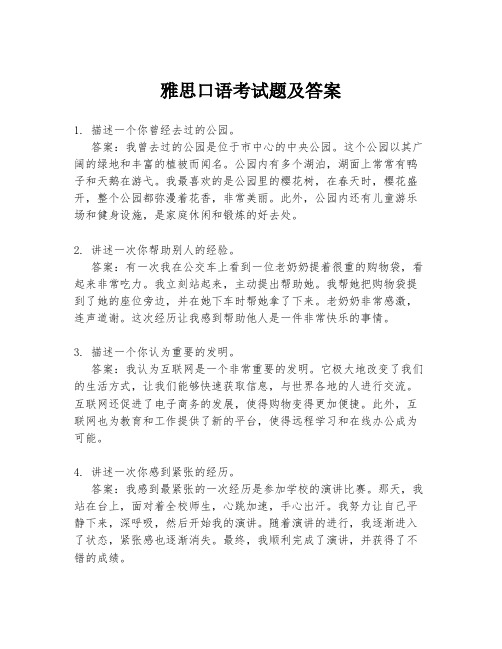 雅思口语考试题及答案

1. 描述一个你曾经去过的公园。

答案：我曾去过的公园是位于市中心的中央公园。这个公园以其广阔的绿地和丰富的植被而闻名。公园内有多个湖泊，湖面上常常有鸭子和天鹅在游弋。我最喜欢的是公园里的樱花树，在春天时，樱花盛开，整个公园都弥漫着花香，非常美丽。此外，公园内还有儿童游乐场和健身设施，是家庭休闲和锻炼的好去处。

2. 讲述一次你帮助别人的经验。

答案：有一次我在公交车上看到一位老奶奶提着很重的购物袋，看起来非常吃力。我立刻站起来，主动提出帮助她。我帮她把购物袋提到了她的座位旁边，并在她下车时帮她拿了下来。老奶奶非常感激，连声道谢。这次经历让我感到帮助他人是一件非常快乐的事情。

3. 描述一个你认为重要的发明。

答案：我认为互联网是一个非常重要的发明。它极大地改变了我们的生活方式，让我们能够快速获取信息，与世界各地的人进行交流。互联网还促进了电子商务的发展，使得购物变得更加便捷。此外，互联网也为教育和工作提供了新的平台，使得远程学习和在线办公成为可能。

4. 讲述一次你感到紧张的经历。

答案：我感到最紧张的一次经历是参加学校的演讲比赛。那天，我站在台上，面对着全校师生，心跳加速，手心出汗。我努力让自己平静下来，深呼吸，然后开始我的演讲。随着演讲的进行，我逐渐进入了状态，紧张感也逐渐消失。最终，我顺利完成了演讲，并获得了不错的成绩。